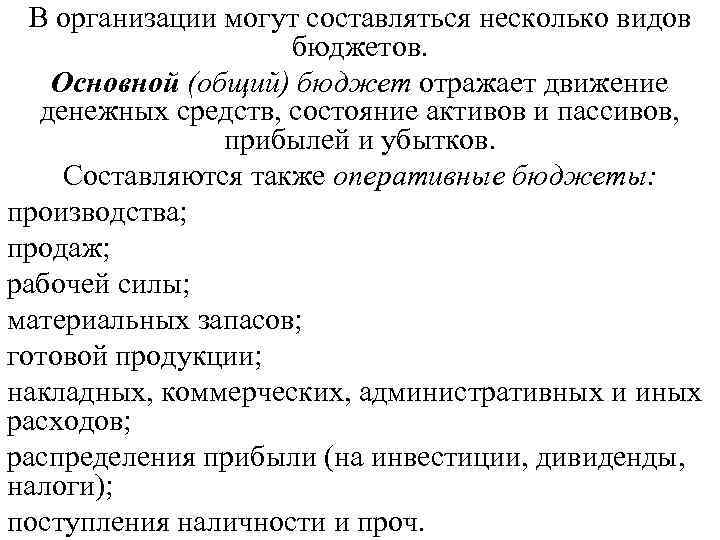 В организации могут составляться несколько видов бюджетов.

Основной (общий) бюджет отражает движение денежных средств, состояние активов и пассивов, прибылей и убытков.

Составляются также оперативные бюджеты:

производства;

продаж;

рабочей силы;

материальных запасов;

готовой продукции;

накладных, коммерческих, административных и иных расходов;

распределения прибыли (на инвестиции, дивиденды, налоги);

поступления наличности и проч.